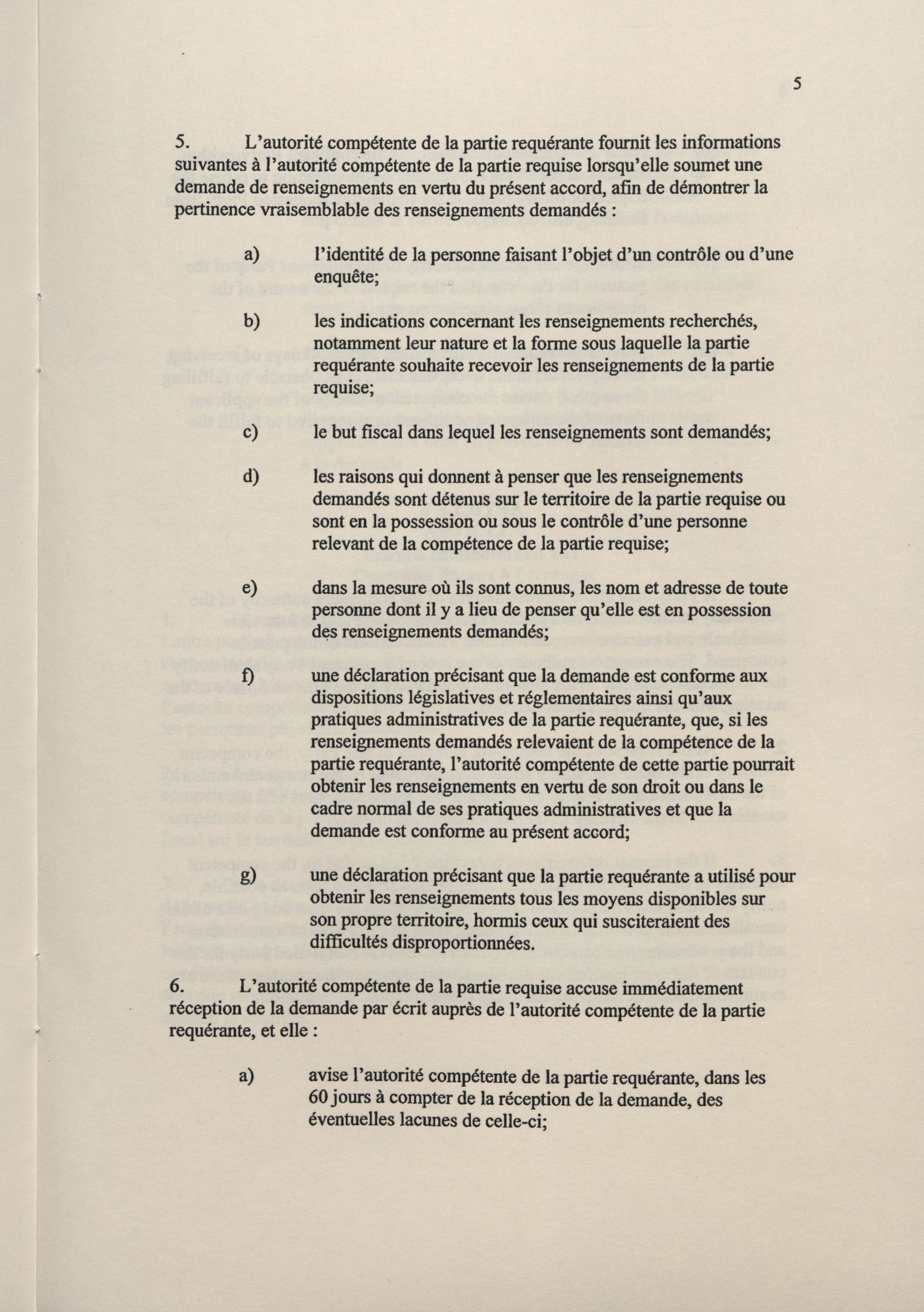 5

5. L'autorité compétente de la partie requérante fournit les informations suivantes à l'autorité compétente de la partie requise lorsqu'elle soumet une demande de renseignements en vertu du présent accord, afin de démontrer la pertinence vraisemblable des renseignements demandés :

a) l'identité de la personne faisant l'objet d'un contrôle ou d'une enquête;

b) les indications concernant les renseignements recherchés, notamment leur nature et la forme sous laquelle la partie requérante souhaite recevoir les renseignements de la partie requise;

c) le but fiscal dans lequel les renseignements sont demandés;

d) les raisons qui donnent à penser que les renseignements demandés sont détenus sur le territoire de la partie requise ou sont en la possession ou sous le contrôle d'une personne relevant de la compétence de la partie requise;

e) dans la mesure où ils sont connus, les nom et adresse de toute personne dont il y a lieu de penser qu'elle est en possession des renseignements demandés;

f) une déclaration précisant que la demande est conforme aux dispositions législatives et réglementaires ainsi qu'aux pratiques administratives de la partie requérante, que, si les renseignements demandés relevaient de la compétence de la partie requérante, l'autorité compétente de cette partie pourrait obtenir les renseignements en vertu de son droit ou dans le cadre normal de ses pratiques administratives et que la demande est conforme au présent accord;

g) une déclaration précisant que la partie requérante a utilisé pour obtenir les renseignements tous les moyens disponibles sur son propre territoire, hormis ceux qui susciteraient des difficultés disproportionnées.

6. L'autorité compétente de la partie requise accuse immédiatement réception de la demande par écrit auprès de l'autorité compétente de la partie requérante, et elle :

a) avise l'autorité compétente de la partie requérante, dans les 60 jours à compter de la réception de la demande, des éventuelles lacunes de celle-ci;